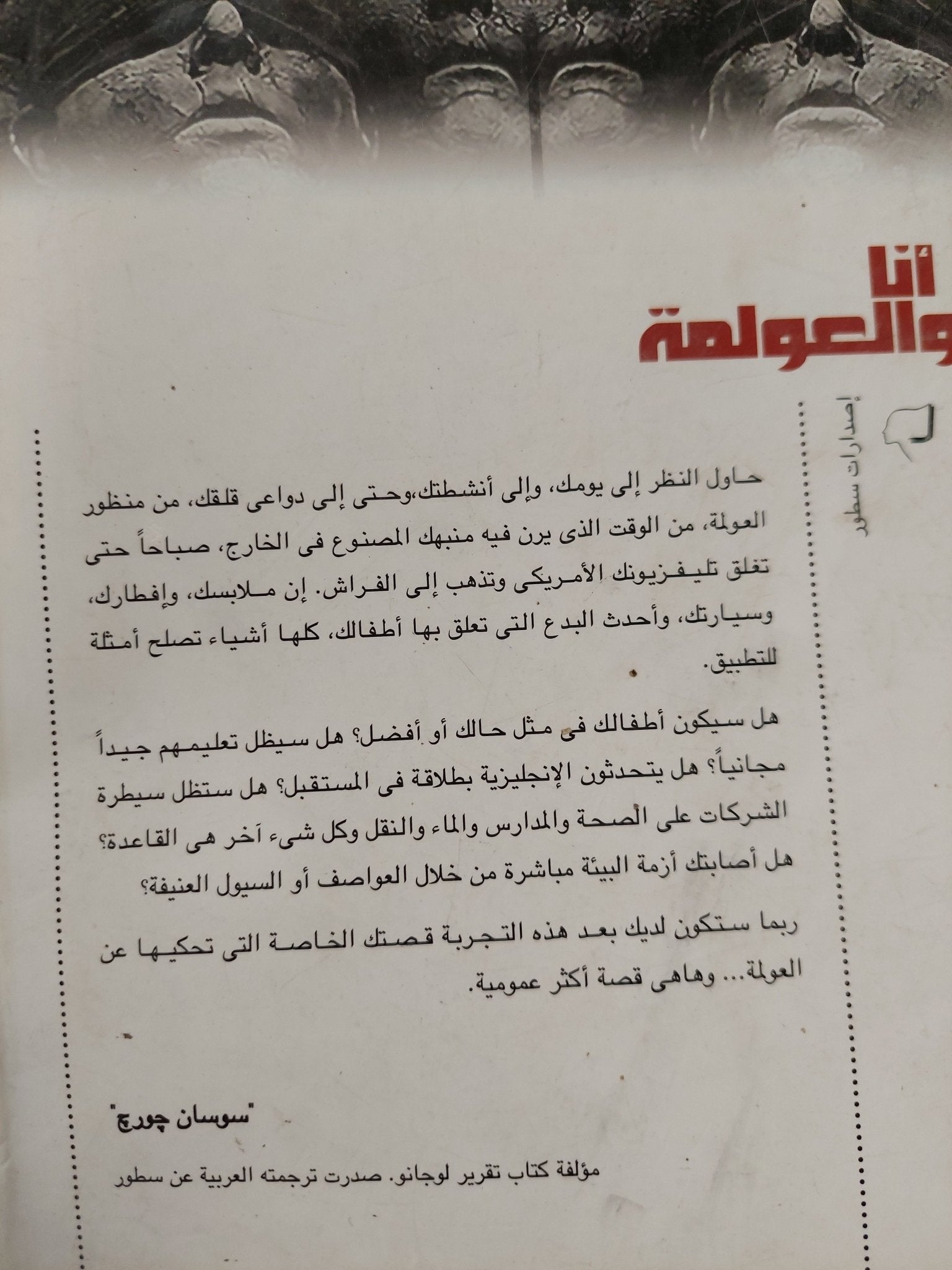 أنا والعولمة

إصدارات سطور

حاول النظر إلى يومك، وإلى أنشطتك،وحتى إلى دواعى قلقك، من منظور العولمة، من الوقت الذى يرن فيه منبهك المصنوع فى الخارج، صباحاً حتى تغلق تليفزيونك الأمريكى وتذهب إلى الفراش. إن ملابسك، وإفطارك، وسيارتك، وأحدث البدع التى تعلق بها أطفالك، كلها أشياء تصلح أمثلة للتطبيق.

هل سيكون أطفالك فى مثل حالك أو أفضل؟ هل سيظل تعليمهم جيداً مجانياً؟ هل يتحدثون الإنجليزية بطلاقة فى المستقبل؟ هل ستظل سيطرة الشركات على الصحة والمدارس والماء والنقل وكل شىء آخر هى القاعدة؟ هل أصابتك أزمة البيئة مباشرة من خلال العواصف أو السيول العنيفة؟

ربما ستكون لديك بعد هذه التجربة قصتك الخاصة التى تحكيها عن العولمة... وهاهى قصة أكثر عمومية.

"سوسان چورچ"

مؤلفة كتاب تقرير لوجانو. صدرت ترجمته العربية عن سطور